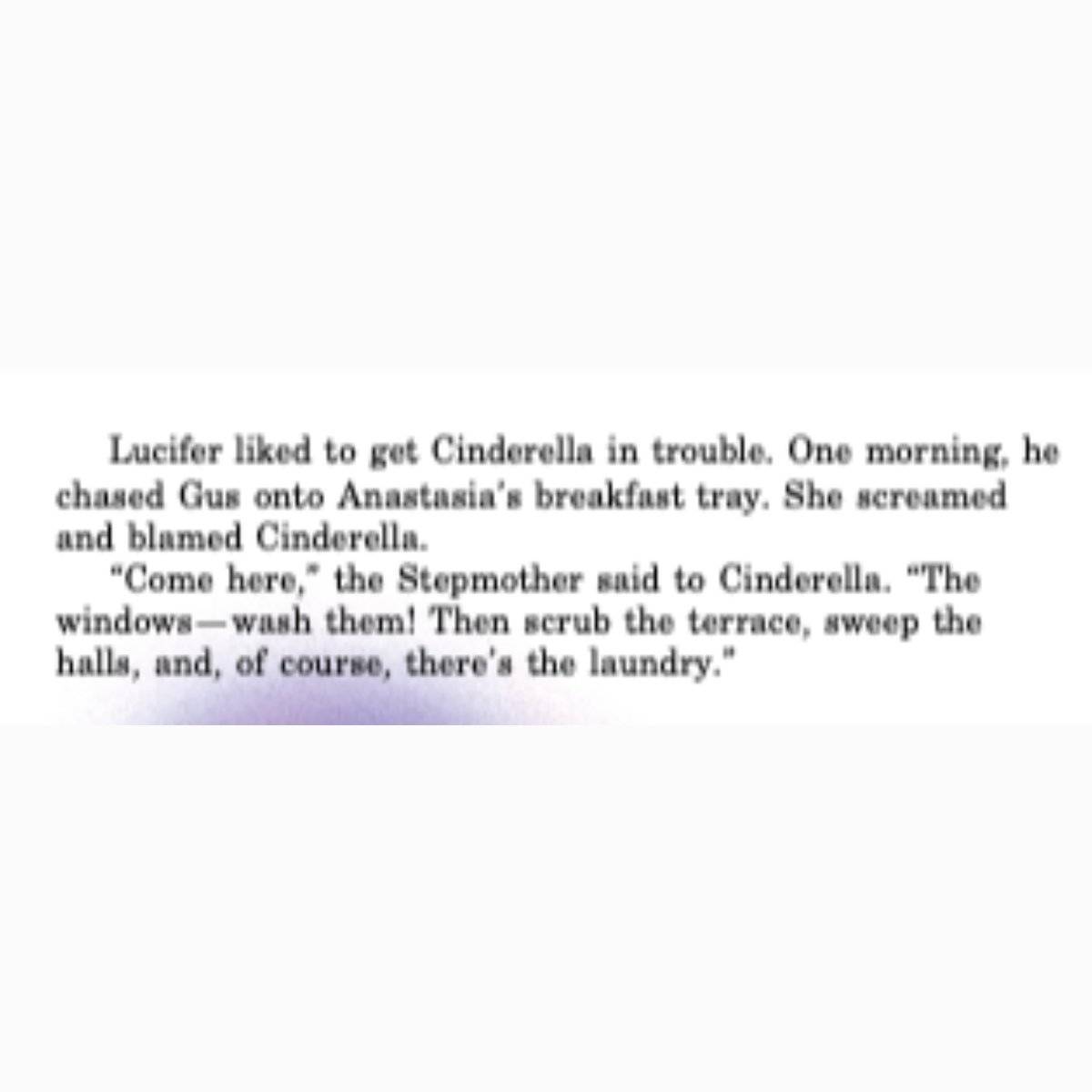 Lucifer liked to get Cinderella in trouble. One morning, he chased Gus onto Anastasia's breakfast tray. She screamed and blamed Cinderella.

"Come here," the Stepmother said to Cinderella. "The windows—wash them! Then scrub the terrace, sweep the halls, and, of course, there's the laundry."